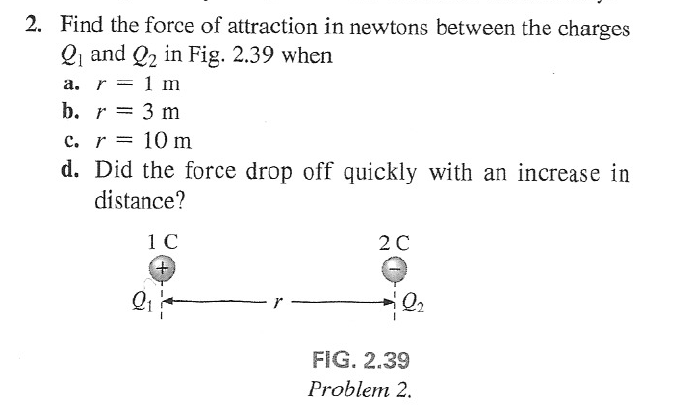 2. Find the force of attraction in newtons between the charges $Q_1$ and $Q_2$ in Fig. 2.39 when

a. $r = 1$ m

b. $r = 3$ m

c. $r = 10$ m

d. Did the force drop off quickly with an increase in distance?

1 C

2 C

+

−

$Q_1$

$r$

$Q_2$

FIG. 2.39

Problem 2.